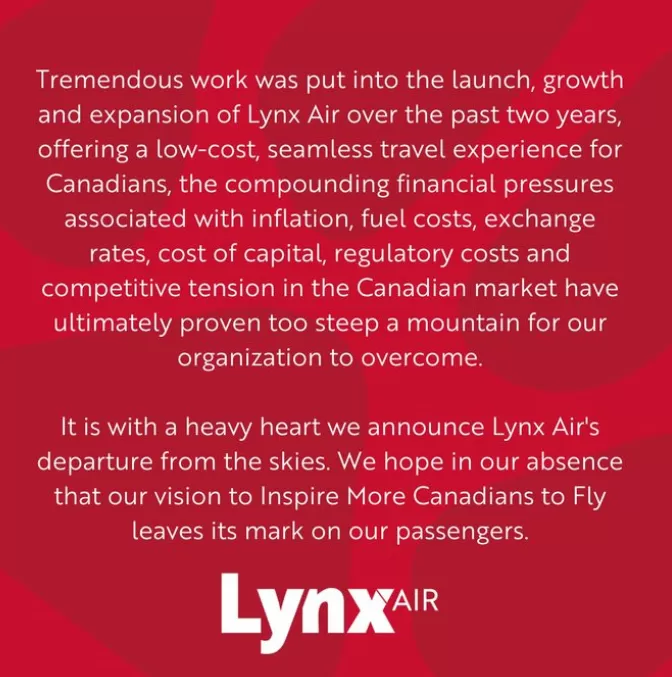 Tremendous work was put into the launch, growth and expansion of Lynx Air over the past two years, offering a low-cost, seamless travel experience for Canadians, the compounding financial pressures associated with inflation, fuel costs, exchange rates, cost of capital, regulatory costs and competitive tension in the Canadian market have ultimately proven too steep a mountain for our organization to overcome.

It is with a heavy heart we announce Lynx Air's departure from the skies. We hope in our absence that our vision to Inspire More Canadians to Fly leaves its mark on our passengers.

Lynx AIR